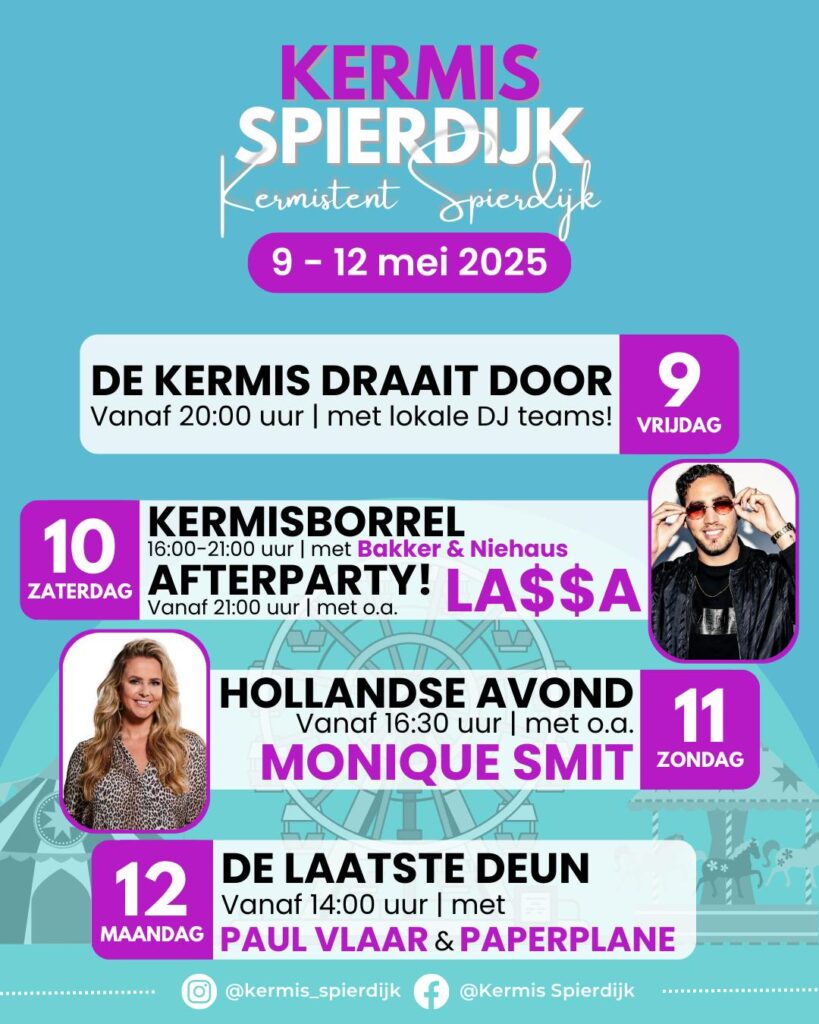 KERMIS
SPIERDIJK
Kermistent Spierdijk

9 - 12 mei 2025

DE KERMIS DRAAIT DOOR
Vanaf 20:00 uur | met lokale DJ teams!

9
VRIJDAG

10
ZATERDAG

KERMISBORREL
16:00-21:00 uur | met Bakker & Niehaus
AFTERPARTY!
Vanaf 21:00 uur | met o.a.
LA$$A

HOLLANDSE AVOND
Vanaf 16:30 uur | met o.a.
MONIQUE SMIT

11
ZONDAG

12
MAANDAG

DE LAATSTE DEUN
Vanaf 14:00 uur | met
PAUL VLAAR & PAPERPLANE

@kermis_spierdijk @Kermis Spierdijk